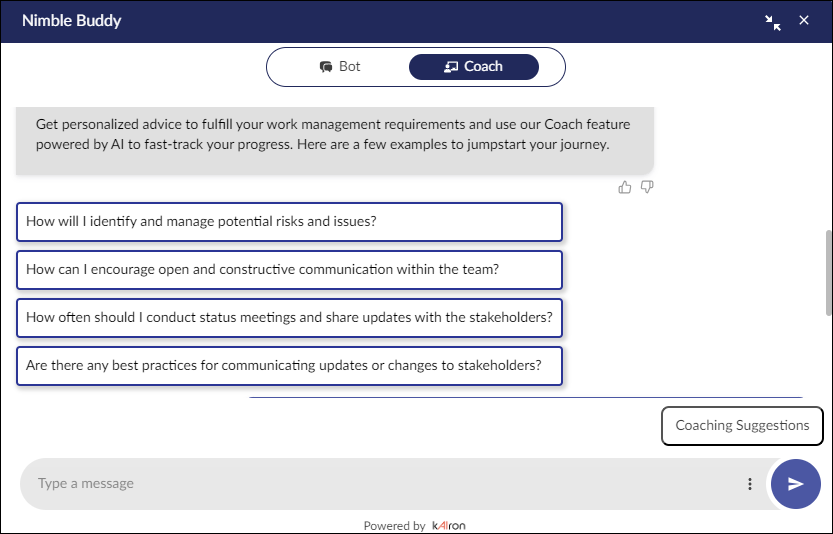 Nimble Buddy

Bot

Coach

Get personalized advice to fulfill your work management requirements and use our Coach feature powered by AI to fast-track your progress. Here are a few examples to jumpstart your journey.

How will I identify and manage potential risks and issues?

How can I encourage open and constructive communication within the team?

How often should I conduct status meetings and share updates with the stakeholders?

Are there any best practices for communicating updates or changes to stakeholders?

Coaching Suggestions

Type a message

Powered by kAIron